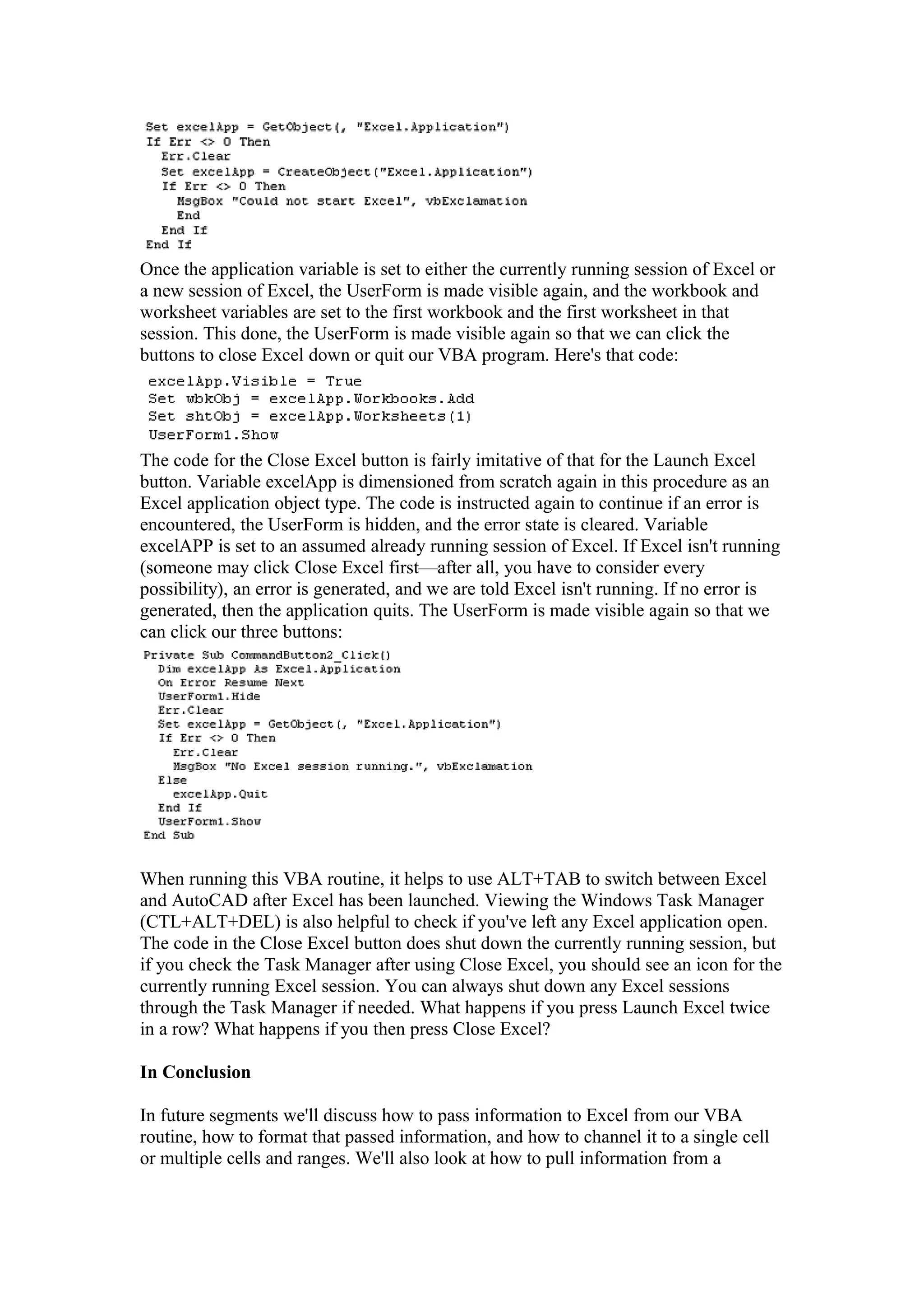 Set excelApp = GetObject(, "Excel.Application")
If Err <> 0 Then
  Err.Clear
  Set excelApp = CreateObject("Excel.Application")
  If Err <> 0 Then
    MsgBox "Could not start Excel", vbExclamation
    End
  End If
End If

Once the application variable is set to either the currently running session of Excel or a new session of Excel, the UserForm is made visible again, and the workbook and worksheet variables are set to the first workbook and the first worksheet in that session. This done, the UserForm is made visible again so that we can click the buttons to close Excel down or quit our VBA program. Here's that code:

excelApp.Visible = True
Set wbkObj = excelApp.Workbooks.Add
Set shtObj = excelApp.Worksheets(1)
UserForm1.Show

The code for the Close Excel button is fairly imitative of that for the Launch Excel button. Variable excelApp is dimensioned from scratch again in this procedure as an Excel application object type. The code is instructed again to continue if an error is encountered, the UserForm is hidden, and the error state is cleared. Variable excelAPP is set to an assumed already running session of Excel. If Excel isn't running (someone may click Close Excel first—after all, you have to consider every possibility), an error is generated, and we are told Excel isn't running. If no error is generated, then the application quits. The UserForm is made visible again so that we can click our three buttons:

Private Sub CommandButton2_Click()
  Dim excelApp As Excel.Application
  On Error Resume Next
  UserForm1.Hide
  Err.Clear
  Set excelApp = GetObject(, "Excel.Application")
  If Err <> 0 Then
    Err.Clear
    MsgBox "No Excel session running.", vbExclamation
  Else
    excelApp.Quit
  End If
  UserForm1.Show
End Sub

When running this VBA routine, it helps to use ALT+TAB to switch between Excel and AutoCAD after Excel has been launched. Viewing the Windows Task Manager (CTL+ALT+DEL) is also helpful to check if you've left any Excel application open. The code in the Close Excel button does shut down the currently running session, but if you check the Task Manager after using Close Excel, you should see an icon for the currently running Excel session. You can always shut down any Excel sessions through the Task Manager if needed. What happens if you press Launch Excel twice in a row? What happens if you then press Close Excel?

In Conclusion

In future segments we'll discuss how to pass information to Excel from our VBA routine, how to format that passed information, and how to channel it to a single cell or multiple cells and ranges. We'll also look at how to pull information from a